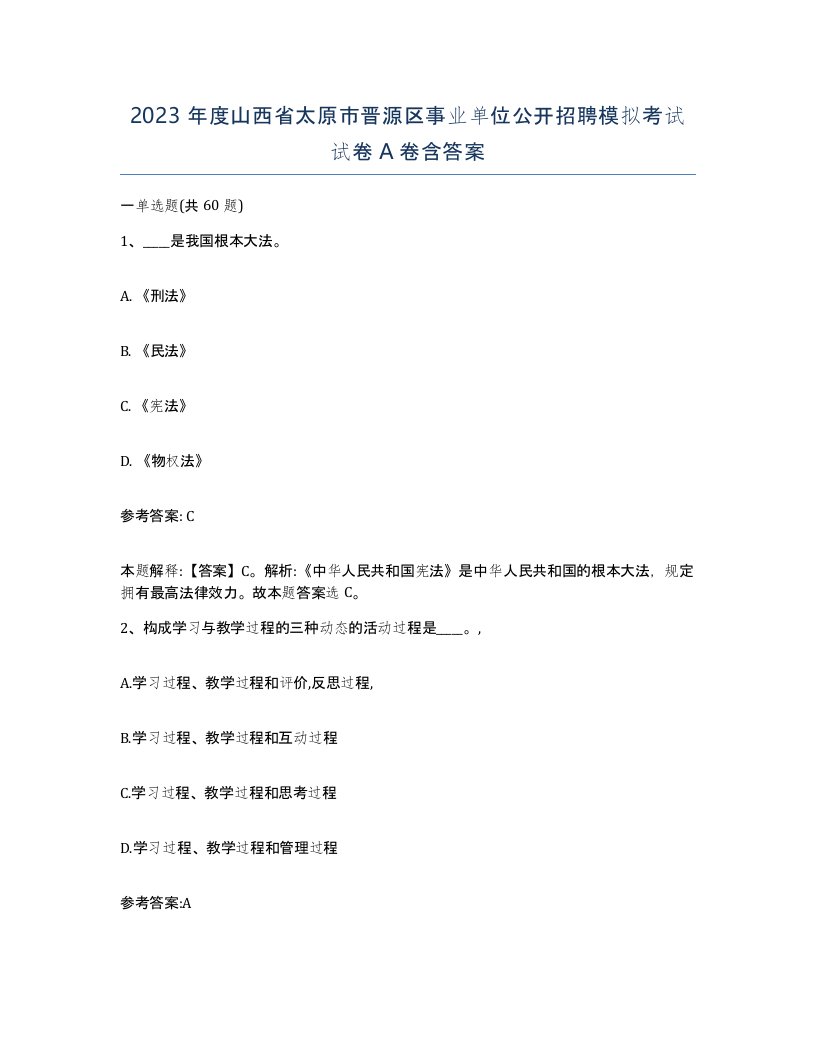 2023 年度山西省太原市晋源区事业单位公开招聘模拟考试试卷 A 卷含答案

一单选题(共 60 题)

1、____是我国根本大法。

A. 《刑法》

B. 《民法》

C. 《宪法》

D. 《物权法》

参考答案: C

本题解释:【答案】C。解析:《中华人民共和国宪法》是中华人民共和国的根本大法，规定拥有最高法律效力。故本题答案选 C。

2、构成学习与教学过程的三种动态的活动过程是____。,

A.学习过程、教学过程和评价,反思过程,

B.学习过程、教学过程和互动过程

C.学习过程、教学过程和思考过程

D.学习过程、教学过程和管理过程

参考答案:A